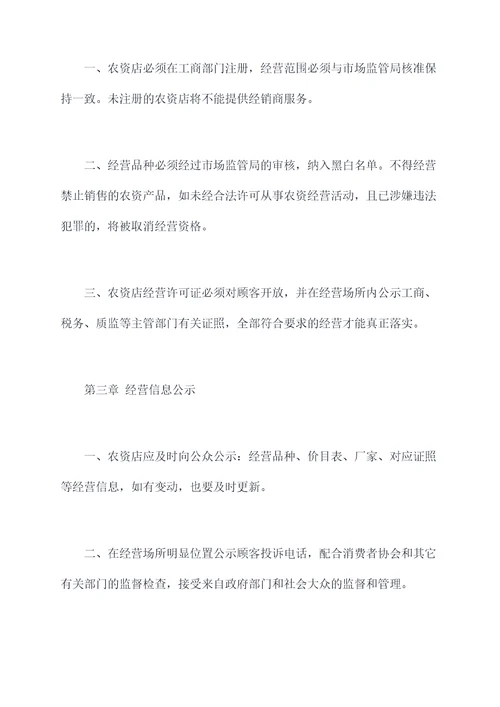 一、农资店必须在工商部门注册，经营范围必须与市场监管局核准保持一致。未注册的农资店将不能提供经销商服务。

二、经营品种必须经过市场监管局的审核，纳入黑白名单。不得经营禁止销售的农资产品，如未经合法许可从事农资经营活动，且已涉嫌违法犯罪的，将被取消经营资格。

三、农资店经营许可证必须对顾客开放，并在经营场所内公示工商、税务、质监等主管部门有关证照，全部符合要求的经营才能真正落实。

第三章 经营信息公示

一、农资店应及时向公众公示：经营品种、价目表、厂家、对应证照等经营信息，如有变动，也要及时更新。

二、在经营场所明显位置公示顾客投诉电话，配合消费者协会和其它有关部门的监督检查，接受来自政府部门和社会大众的监督和管理。